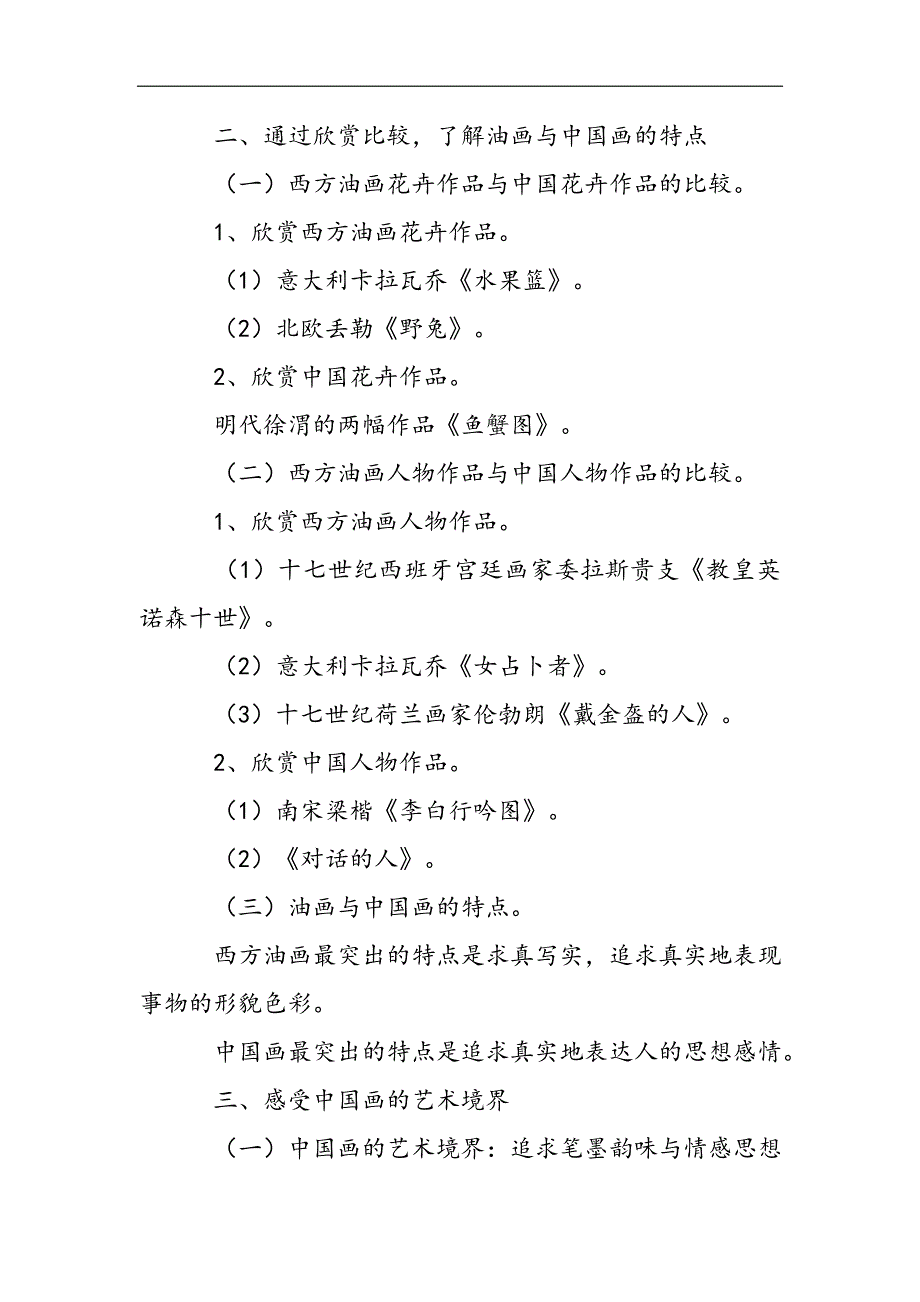 二、通过欣赏比较，了解油画与中国画的特点

（一）西方油画花卉作品与中国花卉作品的比较。

1、欣赏西方油画花卉作品。

（1）意大利卡拉瓦乔《水果篮》。

（2）北欧丢勒《野兔》。

2、欣赏中国花卉作品。

明代徐渭的两幅作品《鱼蟹图》。

（二）西方油画人物作品与中国人物作品的比较。

1、欣赏西方油画人物作品。

（1）十七世纪西班牙宫廷画家委拉斯贵支《教皇英诺森十世》。

（2）意大利卡拉瓦乔《女占卜者》。

（3）十七世纪荷兰画家伦勃朗《戴金盔的人》。

2、欣赏中国人物作品。

（1）南宋梁楷《李白行吟图》。

（2）《对话的人》。

（三）油画与中国画的特点。

西方油画最突出的特点是求真写实，追求真实地表现事物的形貌色彩。

中国画最突出的特点是追求真实地表达人的思想感情。

三、感受中国画的艺术境界

（一）中国画的艺术境界：追求笔墨韵味与情感思想